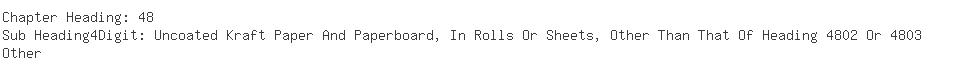 Chapter Heading: 48
Sub Heading4Digit: Uncoated Kraft Paper And Paperboard, In Rolls Or Sheets, Other Than That Of Heading 4802 Or 4803
Other